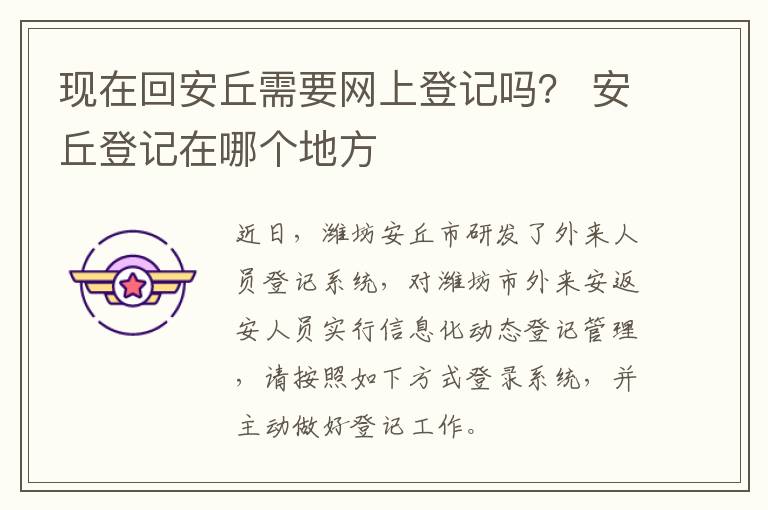 现在回安丘需要网上登记吗？ 安丘登记在哪个地方

近日，潍坊安丘市研发了外来人员登记系统，对潍坊市外来安返安人员实行信息化动态登记管理，请按照如下方式登录系统，并主动做好登记工作。